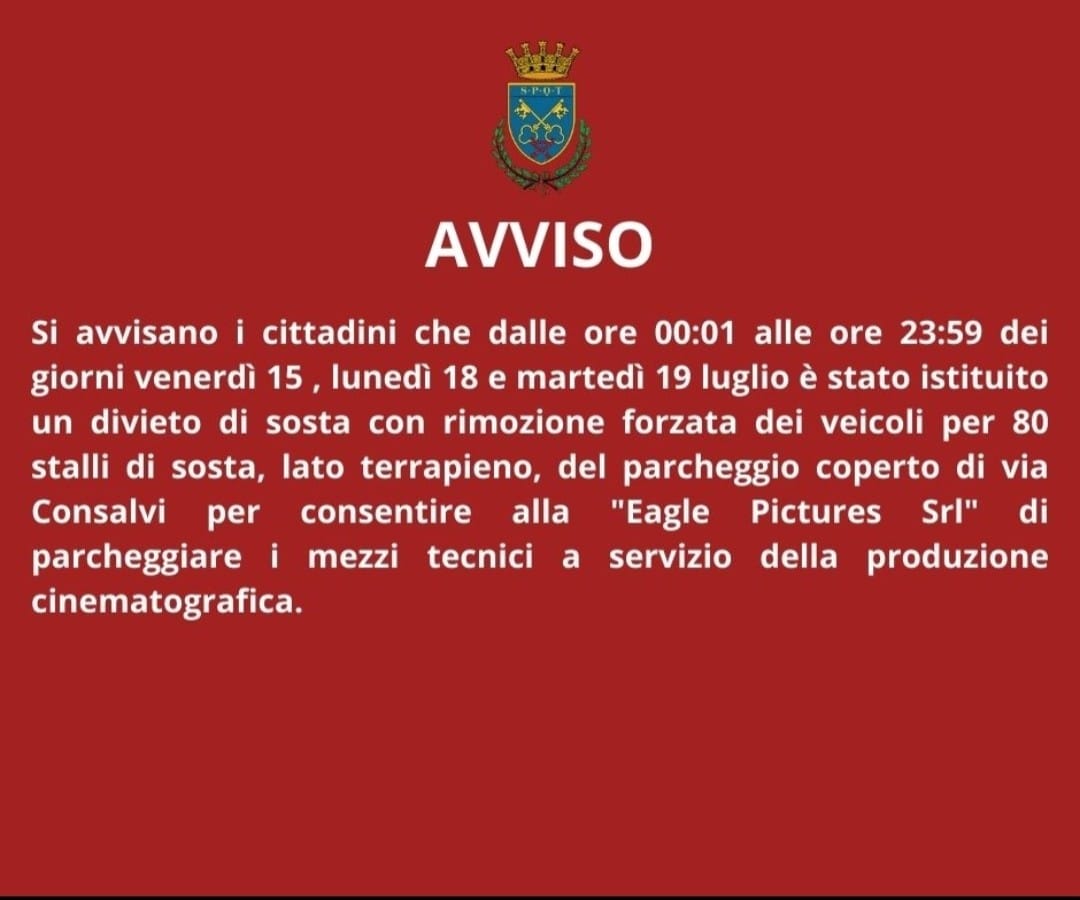 S·P·Q·T

AVVISO

Si avvisano i cittadini che dalle ore 00:01 alle ore 23:59 dei giorni venerdì 15 , lunedì 18 e martedì 19 luglio è stato istituito un divieto di sosta con rimozione forzata dei veicoli per 80 stalli di sosta, lato terrapieno, del parcheggio coperto di via Consalvi per consentire alla "Eagle Pictures Srl" di parcheggiare i mezzi tecnici a servizio della produzione cinematografica.